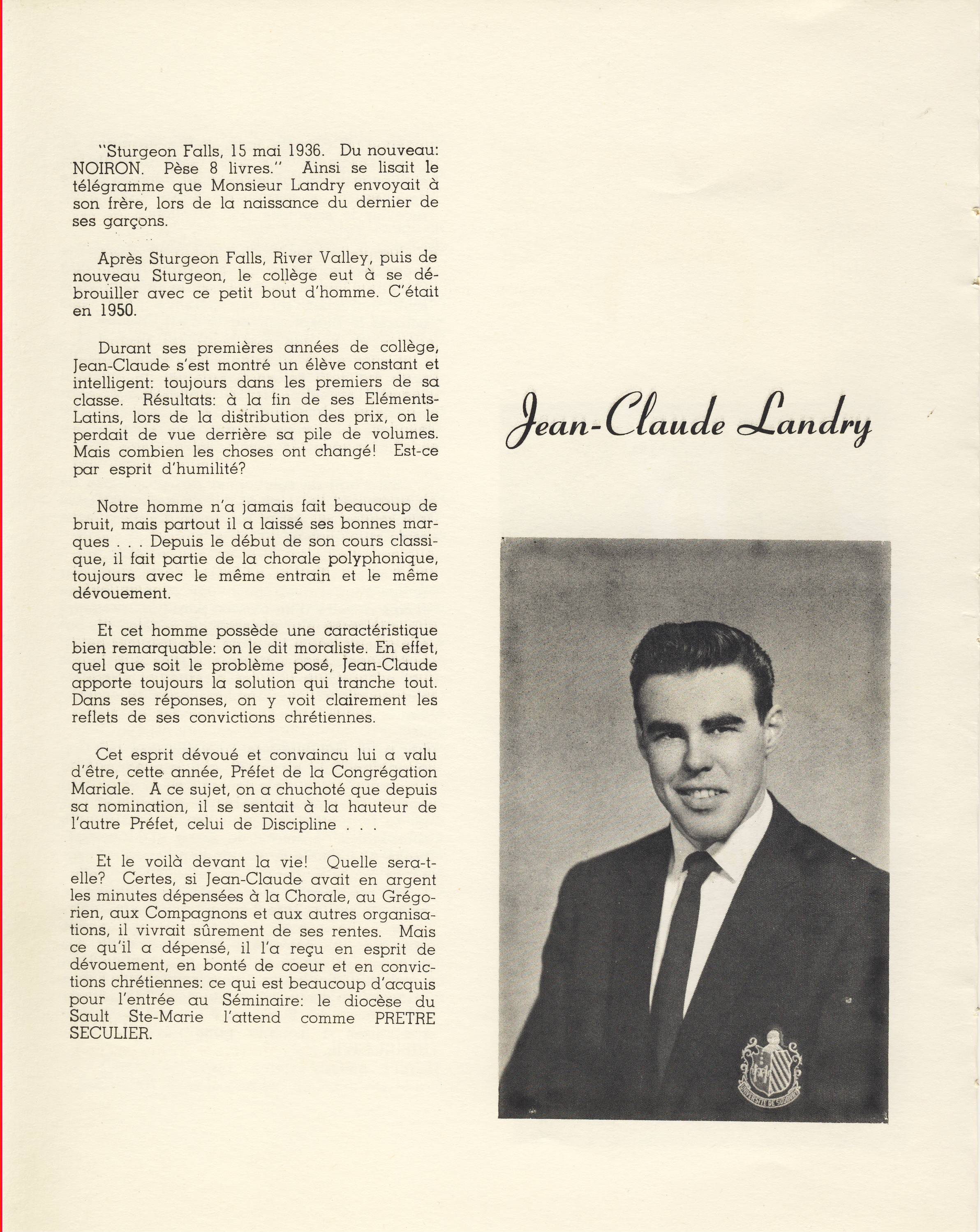 "Sturgeon Falls, 15 mai 1936. Du nouveau: NOIRON. Pèse 8 livres." Ainsi se lisait le télégramme que Monsieur Landry envoyait à son frère, lors de la naissance du dernier de ses garçons.

Après Sturgeon Falls, River Valley, puis de nouveau Sturgeon, le collège eut à se débrouiller avec ce petit bout d'homme. C'était en 1950.

Durant ses premières années de collège, Jean-Claude s'est montré un élève constant et intelligent: toujours dans les premiers de sa classe. Résultats: à la fin de ses Eléments-Latins, lors de la distribution des prix, on le perdait de vue derrière sa pile de volumes. Mais combien les choses ont changé! Est-ce par esprit d'humilité?

Notre homme n'a jamais fait beaucoup de bruit, mais partout il a laissé ses bonnes marques . . . Depuis le début de son cours classique, il fait partie de la chorale polyphonique, toujours avec le même entrain et le même dévouement.

Et cet homme possède une caractéristique bien remarquable: on le dit moraliste. En effet, quel que soit le problème posé, Jean-Claude apporte toujours la solution qui tranche tout. Dans ses réponses, on y voit clairement les reflets de ses convictions chrétiennes.

Cet esprit dévoué et convaincu lui a valu d'être, cette année, Préfet de la Congrégation Mariale. A ce sujet, on a chuchoté que depuis sa nomination, il se sentait à la hauteur de l'autre Préfet, celui de Discipline . . .

Et le voilà devant la vie! Quelle sera-t-elle? Certes, si Jean-Claude avait en argent les minutes dépensées à la Chorale, au Grégorien, aux Compagnons et aux autres organisations, il vivrait sûrement de ses rentes. Mais ce qu'il a dépensé, il l'a reçu en esprit de dévouement, en bonté de coeur et en convictions chrétiennes: ce qui est beaucoup d'acquis pour l'entrée au Séminaire: le diocèse du Sault Ste-Marie l'attend comme PRETRE SECULIER.

Jean-Claude Landry

UNIVERSITE DE SUDBURY